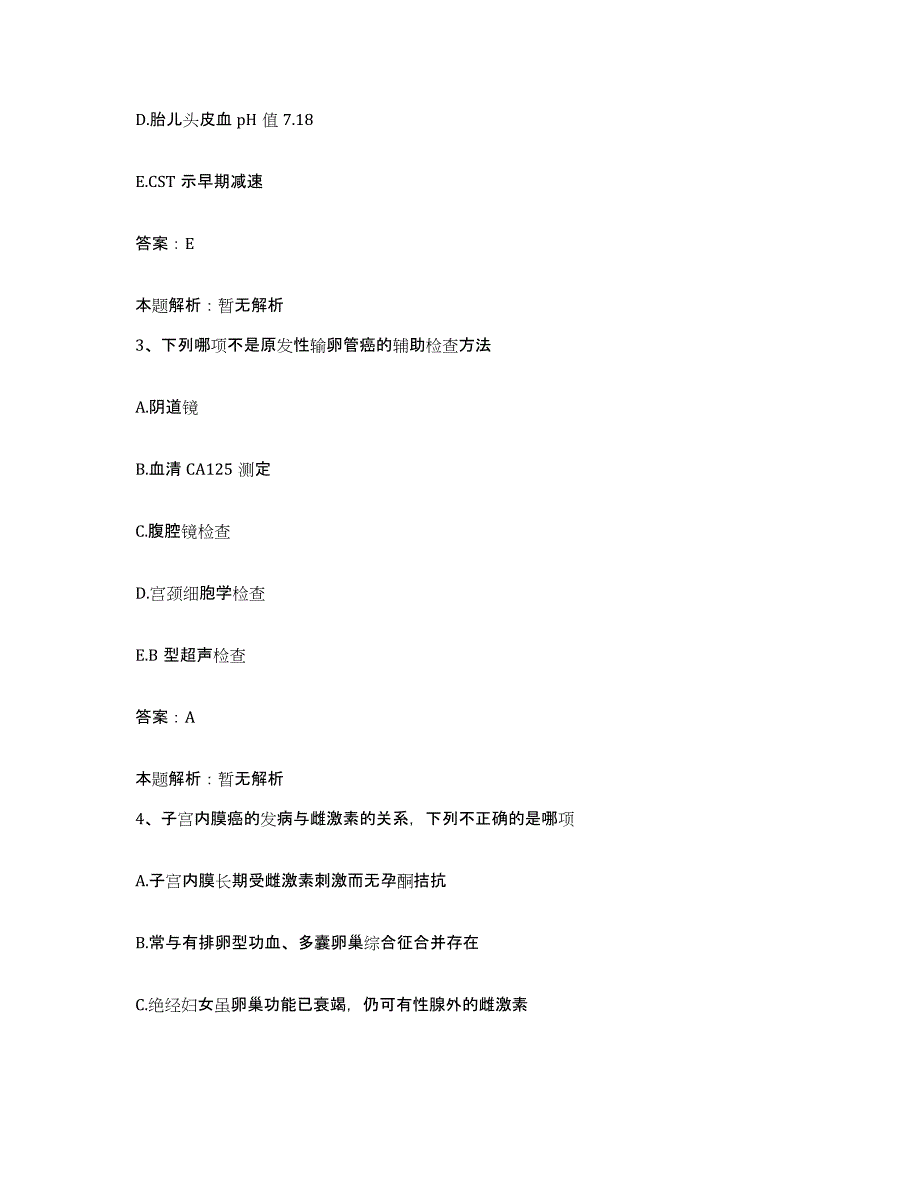 D.胎儿头皮血 pH 值 7.18

E.CST 示早期减速

答案：E

本题解析：暂无解析

3、下列哪项不是原发性输卵管癌的辅助检查方法

A.阴道镜

B.血清 CA125 测定

C.腹腔镜检查

D.宫颈细胞学检查

E.B 型超声检查

答案：A

本题解析：暂无解析

4、子宫内膜癌的发病与雌激素的关系，下列不正确的是哪项

A.子宫内膜长期受雌激素刺激而无孕酮拮抗

B.常与有排卵型功血、多囊卵巢综合征合并存在

C.绝经妇女虽卵巢功能已衰竭，仍可有性腺外的雌激素